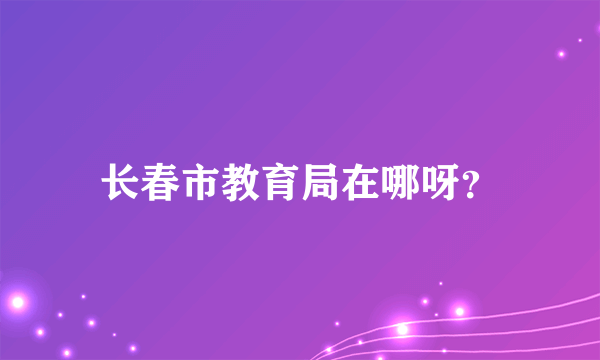 长春市教育局在哪呀?